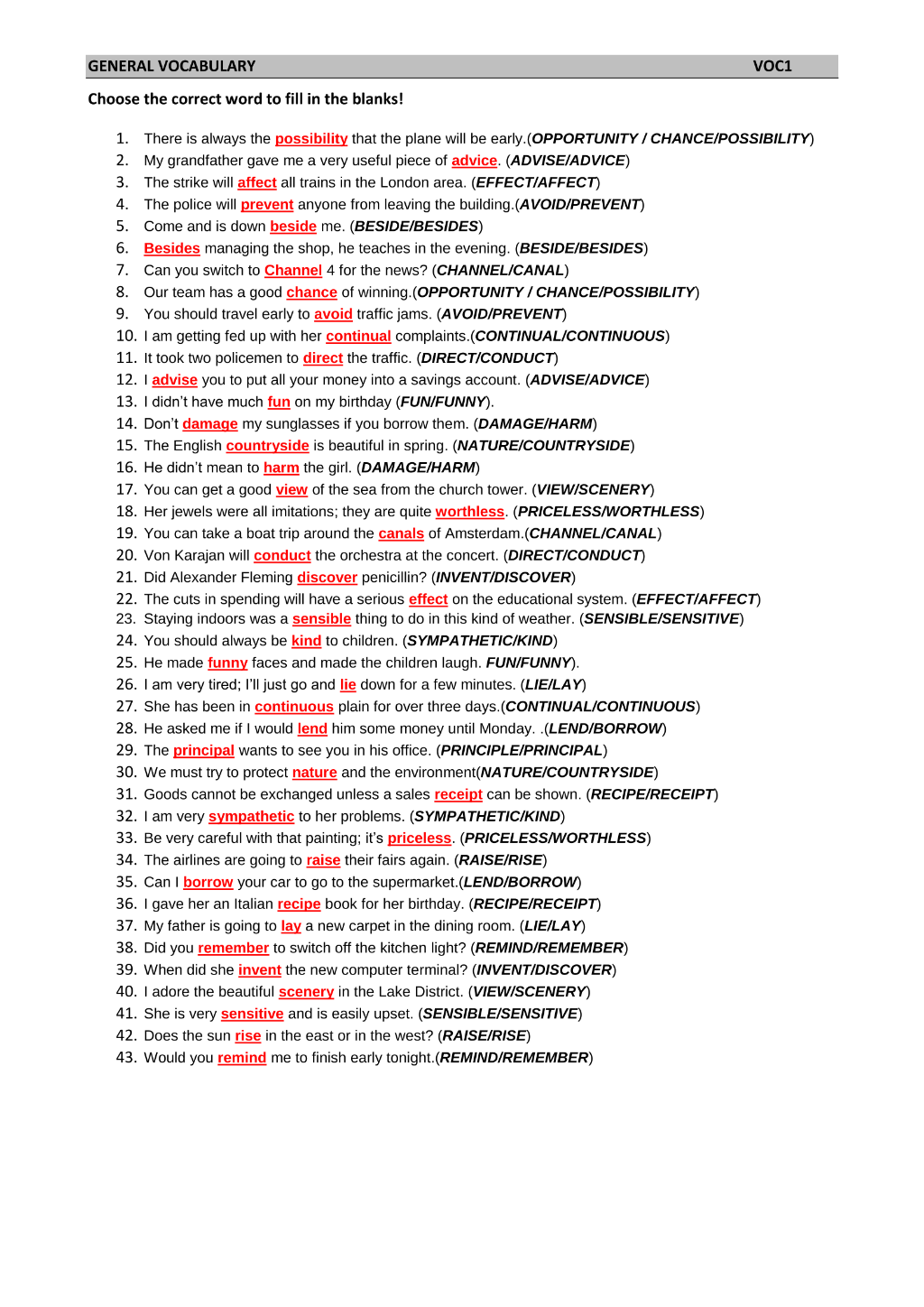 GENERAL VOCABULARY VOC1

Choose the correct word to fill in the blanks!

1. There is always the possibility that the plane will be early.(OPPORTUNITY / CHANCE/POSSIBILITY)
2. My grandfather gave me a very useful piece of advice. (ADVISE/ADVICE)
3. The strike will affect all trains in the London area. (EFFECT/AFFECT)
4. The police will prevent anyone from leaving the building.(AVOID/PREVENT)
5. Come and is down beside me. (BESIDE/BESIDES)
6. Besides managing the shop, he teaches in the evening. (BESIDE/BESIDES)
7. Can you switch to Channel 4 for the news? (CHANNEL/CANAL)
8. Our team has a good chance of winning.(OPPORTUNITY / CHANCE/POSSIBILITY)
9. You should travel early to avoid traffic jams. (AVOID/PREVENT)
10. I am getting fed up with her continual complaints.(CONTINUAL/CONTINUOUS)
11. It took two policemen to direct the traffic. (DIRECT/CONDUCT)
12. I advise you to put all your money into a savings account. (ADVISE/ADVICE)
13. I didn't have much fun on my birthday (FUN/FUNNY).
14. Don't damage my sunglasses if you borrow them. (DAMAGE/HARM)
15. The English countryside is beautiful in spring. (NATURE/COUNTRYSIDE)
16. He didn't mean to harm the girl. (DAMAGE/HARM)
17. You can get a good view of the sea from the church tower. (VIEW/SCENERY)
18. Her jewels were all imitations; they are quite worthless. (PRICELESS/WORTHLESS)
19. You can take a boat trip around the canals of Amsterdam.(CHANNEL/CANAL)
20. Von Karajan will conduct the orchestra at the concert. (DIRECT/CONDUCT)
21. Did Alexander Fleming discover penicillin? (INVENT/DISCOVER)
22. The cuts in spending will have a serious effect on the educational system. (EFFECT/AFFECT)
23. Staying indoors was a sensible thing to do in this kind of weather. (SENSIBLE/SENSITIVE)
24. You should always be kind to children. (SYMPATHETIC/KIND)
25. He made funny faces and made the children laugh. FUN/FUNNY).
26. I am very tired; I'll just go and lie down for a few minutes. (LIE/LAY)
27. She has been in continuous plain for over three days.(CONTINUAL/CONTINUOUS)
28. He asked me if I would lend him some money until Monday. .(LEND/BORROW)
29. The principal wants to see you in his office. (PRINCIPLE/PRINCIPAL)
30. We must try to protect nature and the environment(NATURE/COUNTRYSIDE)
31. Goods cannot be exchanged unless a sales receipt can be shown. (RECIPE/RECEIPT)
32. I am very sympathetic to her problems. (SYMPATHETIC/KIND)
33. Be very careful with that painting; it's priceless. (PRICELESS/WORTHLESS)
34. The airlines are going to raise their fairs again. (RAISE/RISE)
35. Can I borrow your car to go to the supermarket.(LEND/BORROW)
36. I gave her an Italian recipe book for her birthday. (RECIPE/RECEIPT)
37. My father is going to lay a new carpet in the dining room. (LIE/LAY)
38. Did you remember to switch off the kitchen light? (REMIND/REMEMBER)
39. When did she invent the new computer terminal? (INVENT/DISCOVER)
40. I adore the beautiful scenery in the Lake District. (VIEW/SCENERY)
41. She is very sensitive and is easily upset. (SENSIBLE/SENSITIVE)
42. Does the sun rise in the east or in the west? (RAISE/RISE)
43. Would you remind me to finish early tonight.(REMIND/REMEMBER)